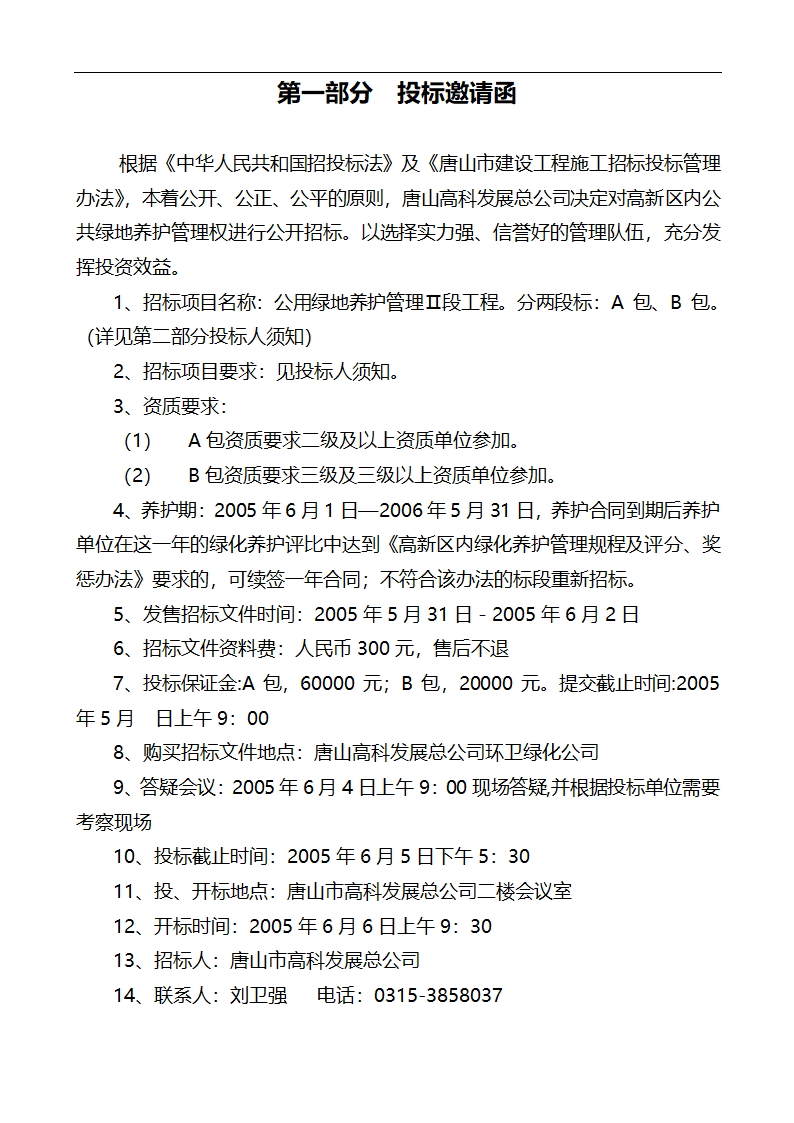 第一部分　投标邀请函

根据《中华人民共和国招投标法》及《唐山市建设工程施工招标投标管理办法》，本着公开、公正、公平的原则，唐山高科发展总公司决定对高新区内公共绿地养护管理权进行公开招标。以选择实力强、信誉好的管理队伍，充分发挥投资效益。

1、招标项目名称：公用绿地养护管理Ⅱ段工程。分两段标：A 包、B 包。（详见第二部分投标人须知）

2、招标项目要求：见投标人须知。

3、资质要求：

（1）　A 包资质要求二级及以上资质单位参加。

（2）　B 包资质要求三级及三级以上资质单位参加。

4、养护期：2005 年 6 月 1 日—2006 年 5 月 31 日，养护合同到期后养护单位在这一年的绿化养护评比中达到《高新区内绿化养护管理规程及评分、奖惩办法》要求的，可续签一年合同；不符合该办法的标段重新招标。

5、发售招标文件时间：2005 年 5 月 31 日 - 2005 年 6 月 2 日

6、招标文件资料费：人民币 300 元，售后不退

7、投标保证金:A 包，60000 元；B 包，20000 元。提交截止时间:2005 年 5 月　日上午 9：00

8、购买招标文件地点：唐山高科发展总公司环卫绿化公司

9、答疑会议：2005 年 6 月 4 日上午 9：00 现场答疑,并根据投标单位需要考察现场

10、投标截止时间：2005 年 6 月 5 日下午 5：30

11、投、开标地点：唐山市高科发展总公司二楼会议室

12、开标时间：2005 年 6 月 6 日上午 9：30

13、招标人：唐山市高科发展总公司

14、联系人：刘卫强　　电话：0315-3858037